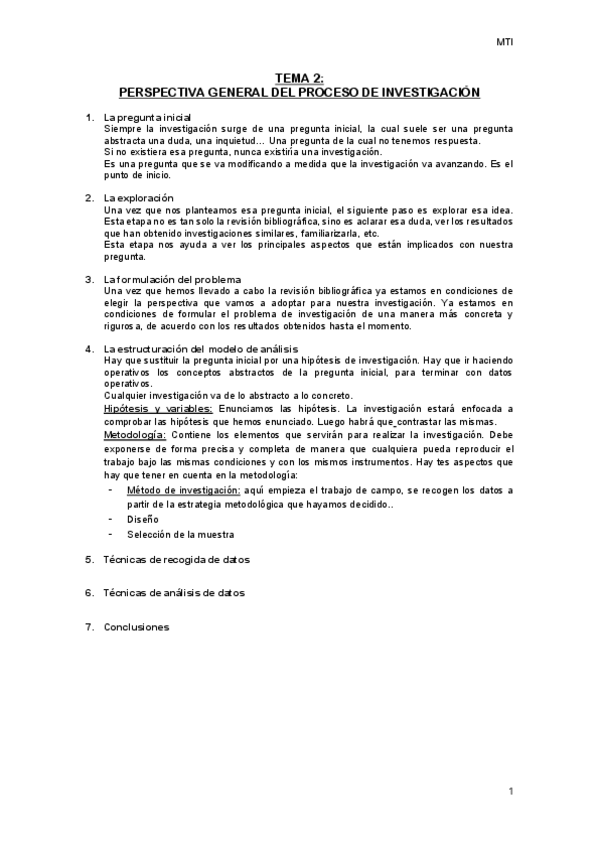 MTI

TEMA 2:
PERSPECTIVA GENERAL DEL PROCESO DE INVESTIGACIÓN

1. La pregunta inicial
Siempre la investigación surge de una pregunta inicial, la cual suele ser una pregunta abstracta una duda, una inquietud... Una pregunta de la cual no tenemos respuesta.
Si no existiera esa pregunta, nunca existiría una investigación.
Es una pregunta que se va modificando a medida que la investigación va avanzando. Es el punto de inicio.

2. La exploración
Una vez que nos planteamos esa pregunta inicial, el siguiente paso es explorar esa idea. Esta etapa no es tan solo la revisión bibliográfica, sino es aclarar esa duda, ver los resultados que han obtenido investigaciones similares, familiarizarla, etc.
Esta etapa nos ayuda a ver los principales aspectos que están implicados con nuestra pregunta.

3. La formulación del problema
Una vez que hemos llevado a cabo la revisión bibliográfica ya estamos en condiciones de elegir la perspectiva que vamos a adoptar para nuestra investigación. Ya estamos en condiciones de formular el problema de investigación de una manera más concreta y rigurosa, de acuerdo con los resultados obtenidos hasta el momento.

4. La estructuración del modelo de análisis
Hay que sustituir la pregunta inicial por una hipótesis de investigación. Hay que ir haciendo operativos los conceptos abstractos de la pregunta inicial, para terminar con datos operativos.
Cualquier investigación va de lo abstracto a lo concreto.
Hipótesis y variables: Enunciamos las hipótesis. La investigación estará enfocada a comprobar las hipótesis que hemos enunciado. Luego habrá que contrastar las mismas.
Metodología: Contiene los elementos que servirán para realizar la investigación. Debe exponerse de forma precisa y completa de manera que cualquiera pueda reproducir el trabajo bajo las mismas condiciones y con los mismos instrumentos. Hay tes aspectos que hay que tener en cuenta en la metodología:
- Método de investigación: aquí empieza el trabajo de campo, se recogen los datos a partir de la estrategia metodológica que hayamos decidido..
- Diseño
- Selección de la muestra

5. Técnicas de recogida de datos

6. Técnicas de análisis de datos

7. Conclusiones

1